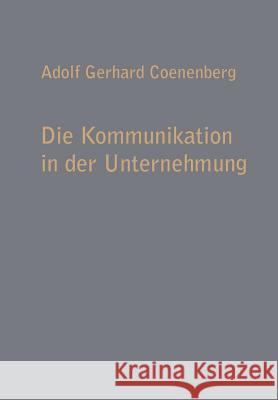 Adolf Gerhard Coenenberg

Die Kommunikation in der Unternehmung

Kraina Książek